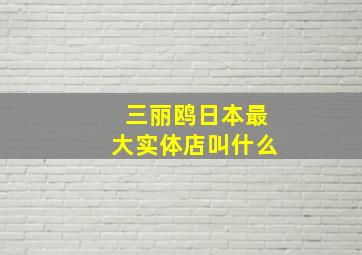 三丽鸥日本最大实体店叫什么